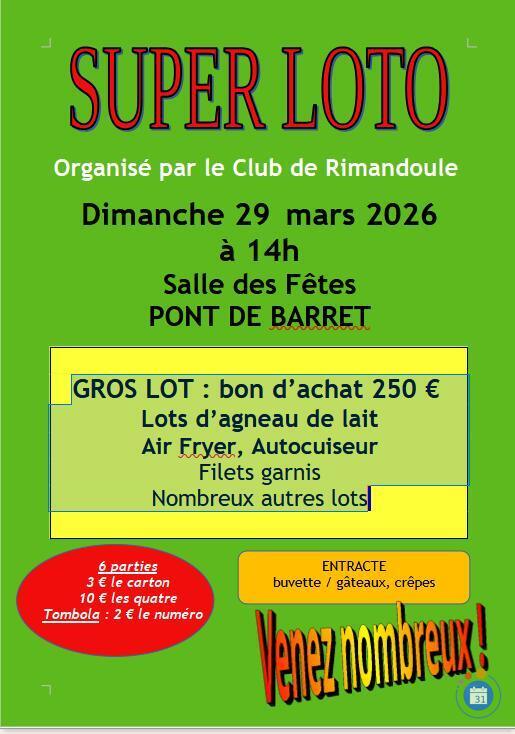 SUPER LOTO

Organisé par le Club de Rimandoule

Dimanche 29 mars 2026
à 14h
Salle des Fêtes
PONT DE BARRET

GROS LOT : bon d'achat 250 €
Lots d'agneau de lait
Air Fryer, Autocuiseur
Filets garnis
Nombreux autres lots

6 parties
3 € le carton
10 € les quatre
Tombola : 2 € le numéro

ENTRACTE
buvette / gâteaux, crêpes

Venez nombreux !

31